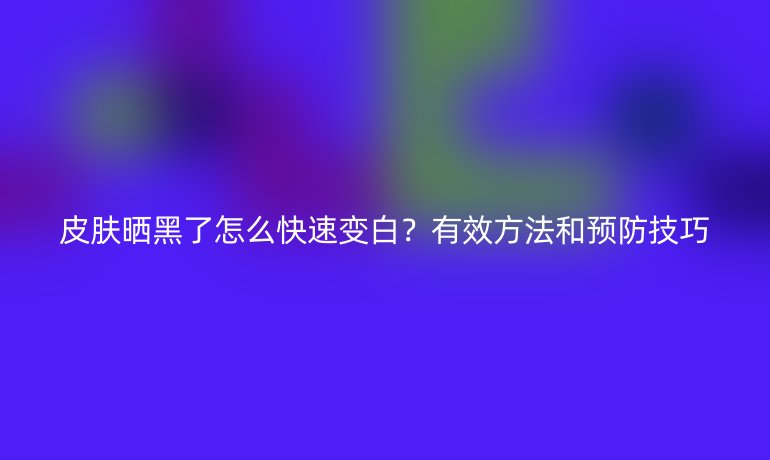 皮肤晒黑了怎么快速变白？有效方法和预防技巧